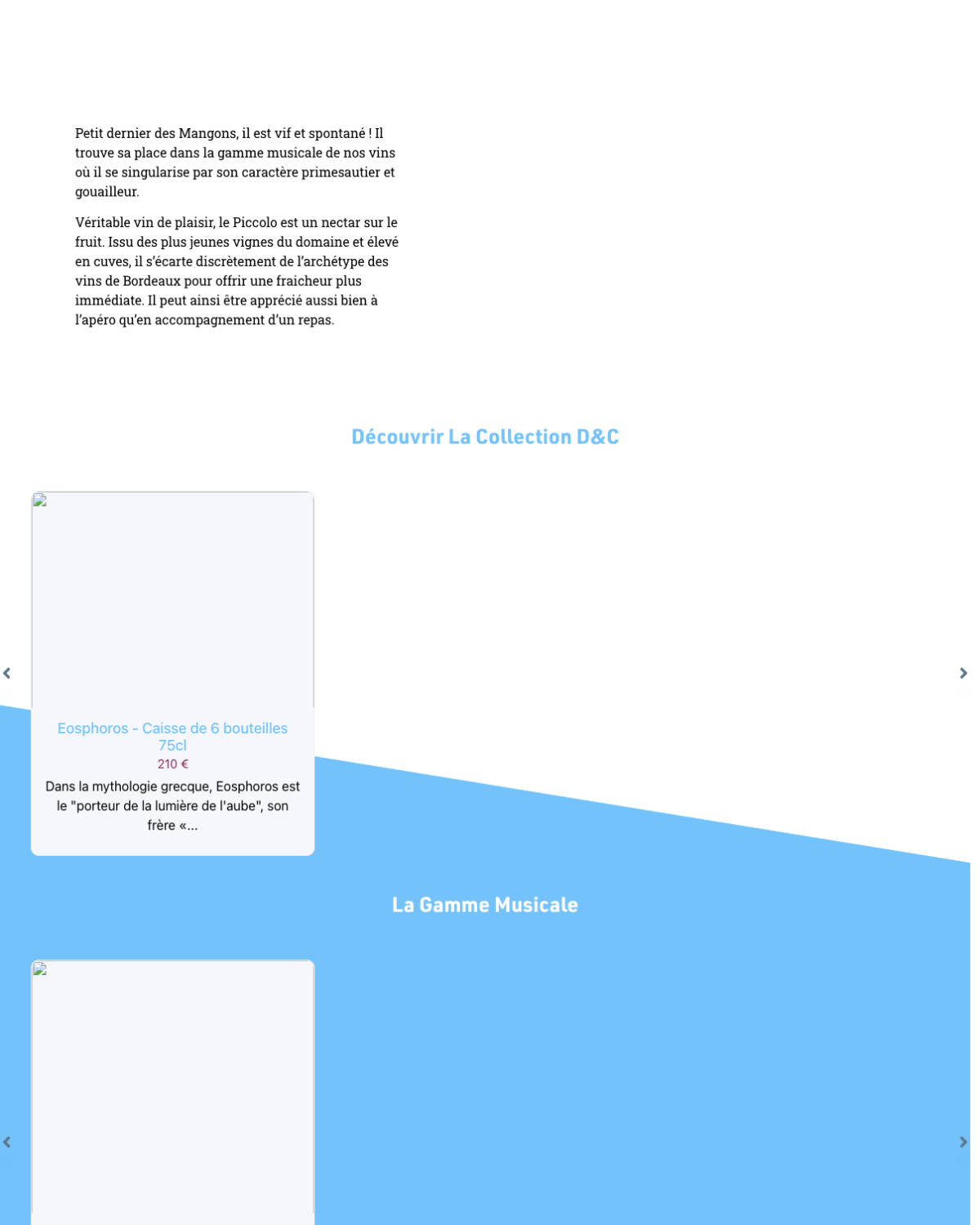 Petit dernier des Mangons, il est vif et spontané ! Il trouve sa place dans la gamme musicale de nos vins où il se singularise par son caractère primesautier et gouailleur.

Véritable vin de plaisir, le Piccolo est un nectar sur le fruit. Issu des plus jeunes vignes du domaine et élevé en cuves, il s'écarte discrètement de l'archétype des vins de Bordeaux pour offrir une fraicheur plus immédiate. Il peut ainsi être apprécié aussi bien à l'apéro qu'en accompagnement d'un repas.

Découvrir La Collection D&C

Eosphoros - Caisse de 6 bouteilles 75cl

210 €

Dans la mythologie grecque, Eosphoros est le "porteur de la lumière de l'aube", son frère «...

La Gamme Musicale